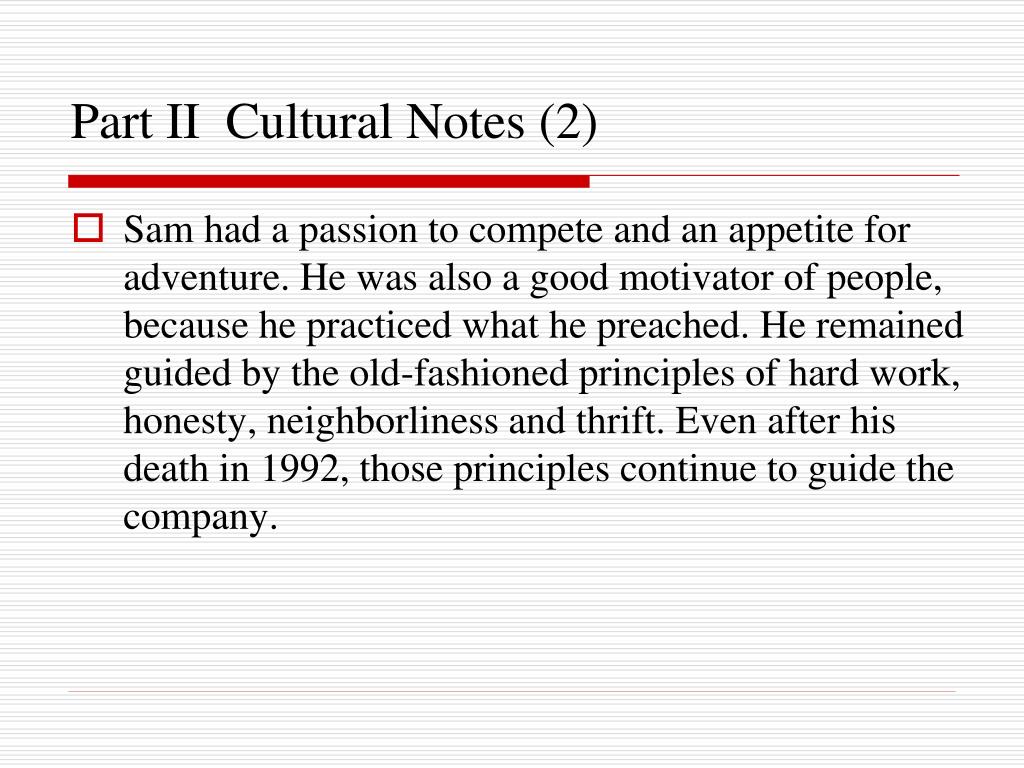 Part II  Cultural Notes (2)

Sam had a passion to compete and an appetite for adventure. He was also a good motivator of people, because he practiced what he preached. He remained guided by the old-fashioned principles of hard work, honesty, neighborliness and thrift. Even after his death in 1992, those principles continue to guide the company.